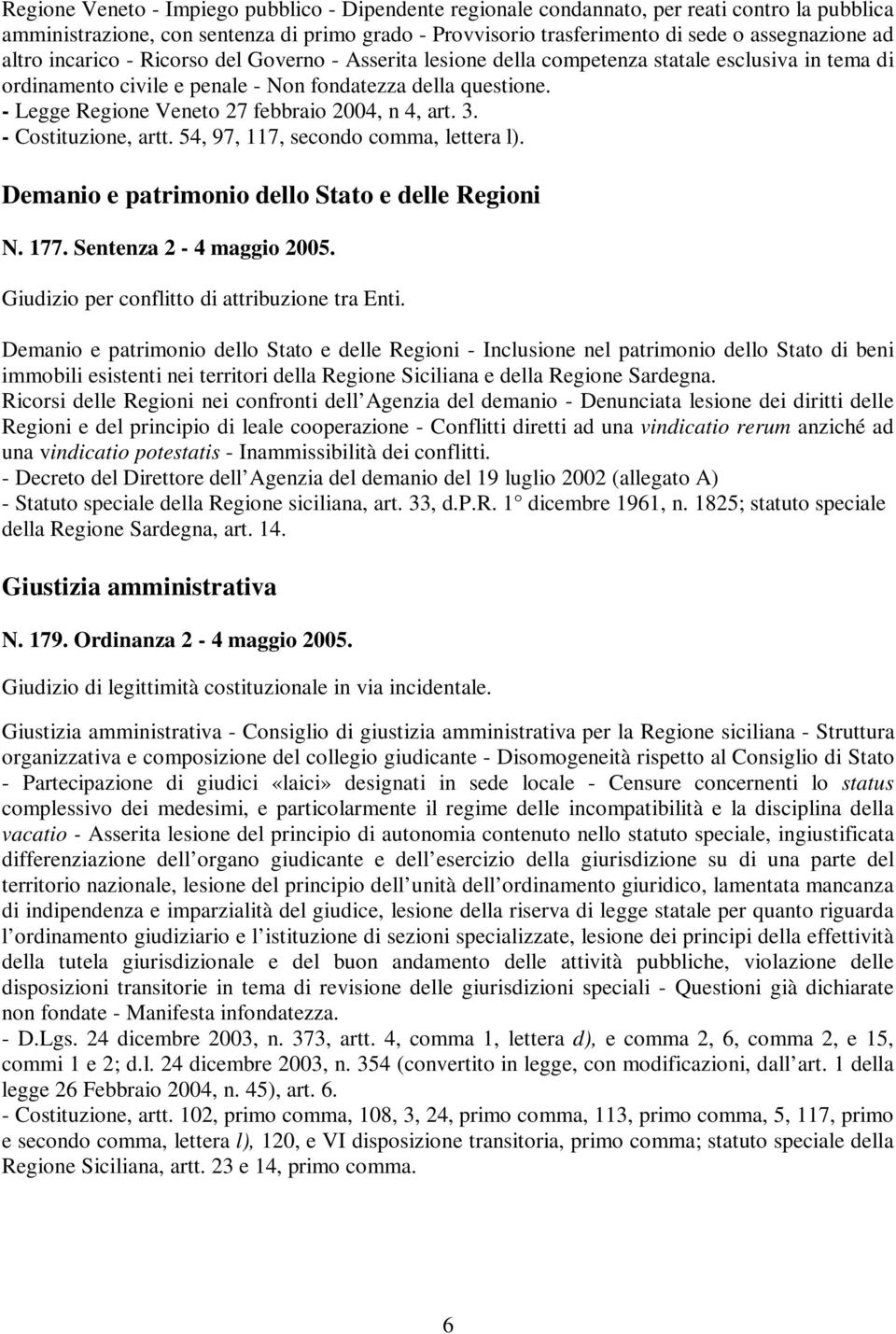 Regione Veneto - Impiego pubblico - Dipendente regionale condannato, per reati contro la pubblica amministrazione, con sentenza di primo grado - Provvisorio trasferimento di sede o assegnazione ad altro incarico - Ricorso del Governo - Asserita lesione della competenza statale esclusiva in tema di ordinamento civile e penale - Non fondatezza della questione.
- Legge Regione Veneto 27 febbraio 2004, n 4, art. 3.
- Costituzione, artt. 54, 97, 117, secondo comma, lettera l).

Demanio e patrimonio dello Stato e delle Regioni

N. 177. Sentenza 2 - 4 maggio 2005.

Giudizio per conflitto di attribuzione tra Enti.

Demanio e patrimonio dello Stato e delle Regioni - Inclusione nel patrimonio dello Stato di beni immobili esistenti nei territori della Regione Siciliana e della Regione Sardegna. Ricorsi delle Regioni nei confronti dell Agenzia del demanio - Denunciata lesione dei diritti delle Regioni e del principio di leale cooperazione - Conflitti diretti ad una vindicatio rerum anziché ad una vindicatio potestatis - Inammissibilità dei conflitti.
- Decreto del Direttore dell Agenzia del demanio del 19 luglio 2002 (allegato A)
- Statuto speciale della Regione siciliana, art. 33, d.P.R. 1 dicembre 1961, n. 1825; statuto speciale della Regione Sardegna, art. 14.

Giustizia amministrativa

N. 179. Ordinanza 2 - 4 maggio 2005.

Giudizio di legittimità costituzionale in via incidentale.

Giustizia amministrativa - Consiglio di giustizia amministrativa per la Regione siciliana - Struttura organizzativa e composizione del collegio giudicante - Disomogeneità rispetto al Consiglio di Stato - Partecipazione di giudici «laici» designati in sede locale - Censure concernenti lo status complessivo dei medesimi, e particolarmente il regime delle incompatibilità e la disciplina della vacatio - Asserita lesione del principio di autonomia contenuto nello statuto speciale, ingiustificata differenziazione dell organo giudicante e dell esercizio della giurisdizione su di una parte del territorio nazionale, lesione del principio dell unità dell ordinamento giuridico, lamentata mancanza di indipendenza e imparzialità del giudice, lesione della riserva di legge statale per quanto riguarda l ordinamento giudiziario e l istituzione di sezioni specializzate, lesione dei principi della effettività della tutela giurisdizionale e del buon andamento delle attività pubbliche, violazione delle disposizioni transitorie in tema di revisione delle giurisdizioni speciali - Questioni già dichiarate non fondate - Manifesta infondatezza.
- D.Lgs. 24 dicembre 2003, n. 373, artt. 4, comma 1, lettera d), e comma 2, 6, comma 2, e 15, commi 1 e 2; d.l. 24 dicembre 2003, n. 354 (convertito in legge, con modificazioni, dall art. 1 della legge 26 Febbraio 2004, n. 45), art. 6.
- Costituzione, artt. 102, primo comma, 108, 3, 24, primo comma, 113, primo comma, 5, 117, primo e secondo comma, lettera l), 120, e VI disposizione transitoria, primo comma; statuto speciale della Regione Siciliana, artt. 23 e 14, primo comma.

6